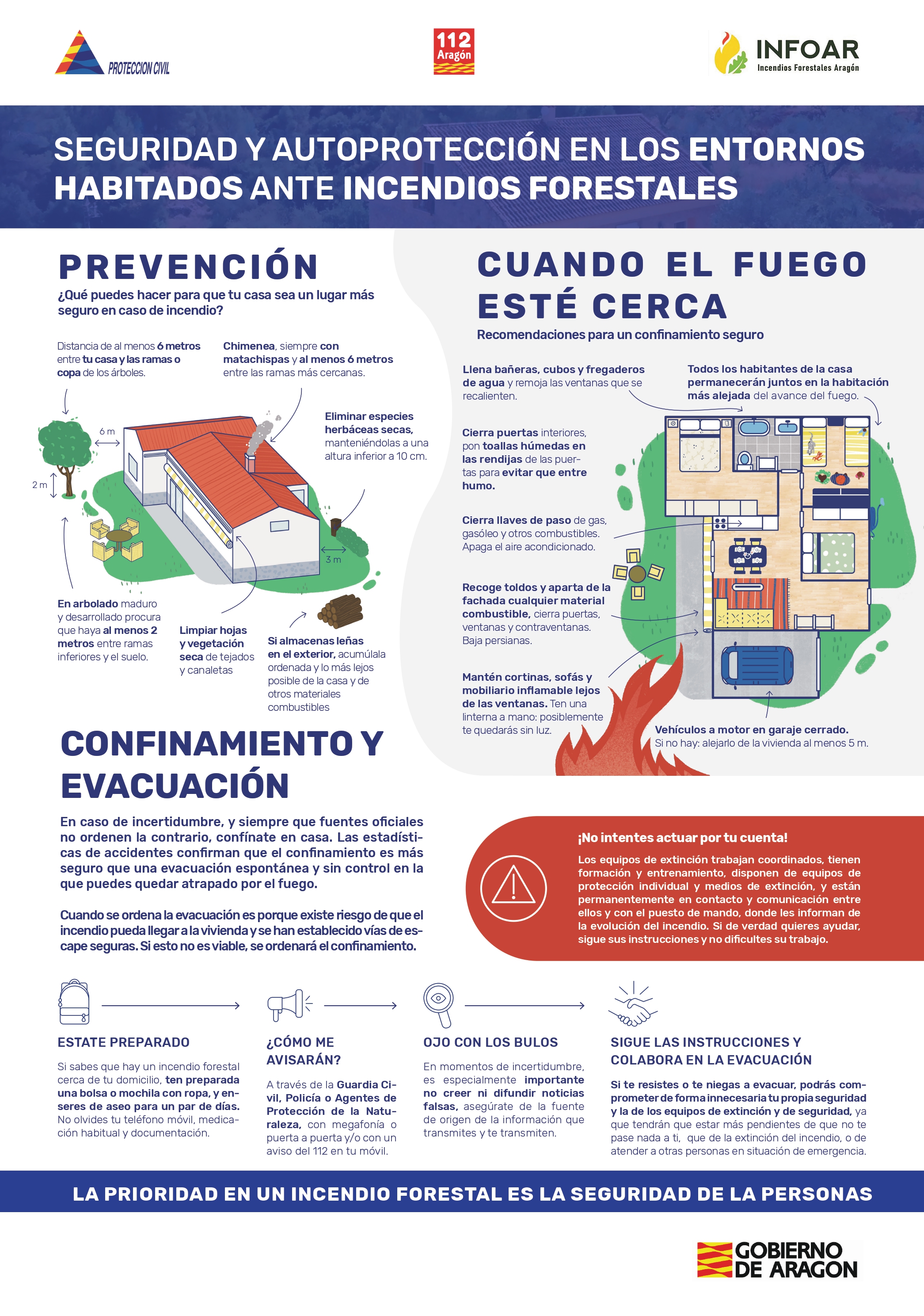 PROTECCION CIVIL

112 Aragón

INFOAR Incendios Forestales Aragón

SEGURIDAD Y AUTOPROTECCIÓN EN LOS ENTORNOS HABITADOS ANTE INCENDIOS FORESTALES

PREVENCIÓN

¿Qué puedes hacer para que tu casa sea un lugar más seguro en caso de incendio?

Distancia de al menos 6 metros entre tu casa y las ramas o copa de los árboles.

Chimenea, siempre con matachispas y al menos 6 metros entre las ramas más cercanas.

Eliminar especies herbáceas secas, manteniéndolas a una altura inferior a 10 cm.

6 m

2 m

3 m

En arbolado maduro y desarrollado procura que haya al menos 2 metros entre ramas inferiores y el suelo.

Limpiar hojas y vegetación seca de tejados y canaletas

Si almacenas leñas en el exterior, acumúlala ordenada y lo más lejos posible de la casa y de otros materiales combustibles

CUANDO EL FUEGO ESTÉ CERCA

Recomendaciones para un confinamiento seguro

Llena bañeras, cubos y fregaderos de agua y remoja las ventanas que se recalienten.

Todos los habitantes de la casa permanecerán juntos en la habitación más alejada del avance del fuego.

Cierra puertas interiores, pon toallas húmedas en las rendijas de las puertas para evitar que entre humo.

Cierra llaves de paso de gas, gasóleo y otros combustibles. Apaga el aire acondicionado.

Recoge toldos y aparta de la fachada cualquier material combustible, cierra puertas, ventanas y contraventanas. Baja persianas.

Mantén cortinas, sofás y mobiliario inflamable lejos de las ventanas. Ten una linterna a mano: posiblemente te quedarás sin luz.

Vehículos a motor en garaje cerrado. Si no hay: alejarlo de la vivienda al menos 5 m.

CONFINAMIENTO Y EVACUACIÓN

En caso de incertidumbre, y siempre que fuentes oficiales no ordenen la contrario, confínate en casa. Las estadísticas de accidentes confirman que el confinamiento es más seguro que una evacuación espontánea y sin control en la que puedes quedar atrapado por el fuego.

Cuando se ordena la evacuación es porque existe riesgo de que el incendio pueda llegar a la vivienda y se han establecido vías de escape seguras. Si esto no es viable, se ordenará el confinamiento.

¡No intentes actuar por tu cuenta!

Los equipos de extinción trabajan coordinados, tienen formación y entrenamiento, disponen de equipos de protección individual y medios de extinción, y están permanentemente en contacto y comunicación entre ellos y con el puesto de mando, donde les informan de la evolución del incendio. Si de verdad quieres ayudar, sigue sus instrucciones y no dificultes su trabajo.

ESTATE PREPARADO

Si sabes que hay un incendio forestal cerca de tu domicilio, ten preparada una bolsa o mochila con ropa, y enseres de aseo para un par de días. No olvides tu teléfono móvil, medicación habitual y documentación.

¿CÓMO ME AVISARÁN?

A través de la Guardia Civil, Policía o Agentes de Protección de la Naturaleza, con megafonía o puerta a puerta y/o con un aviso del 112 en tu móvil.

OJO CON LOS BULOS

En momentos de incertidumbre, es especialmente importante no creer ni difundir noticias falsas, asegúrate de la fuente de origen de la información que transmites y te transmiten.

SIGUE LAS INSTRUCCIONES Y COLABORA EN LA EVACUACIÓN

Si te resistes o te niegas a evacuar, podrás comprometer de forma innecesaria tu propia seguridad y la de los equipos de extinción y de seguridad, ya que tendrán que estar más pendientes de que no te pase nada a ti, que de la extinción del incendio, o de atender a otras personas en situación de emergencia.

LA PRIORIDAD EN UN INCENDIO FORESTAL ES LA SEGURIDAD DE LA PERSONAS

GOBIERNO DE ARAGON